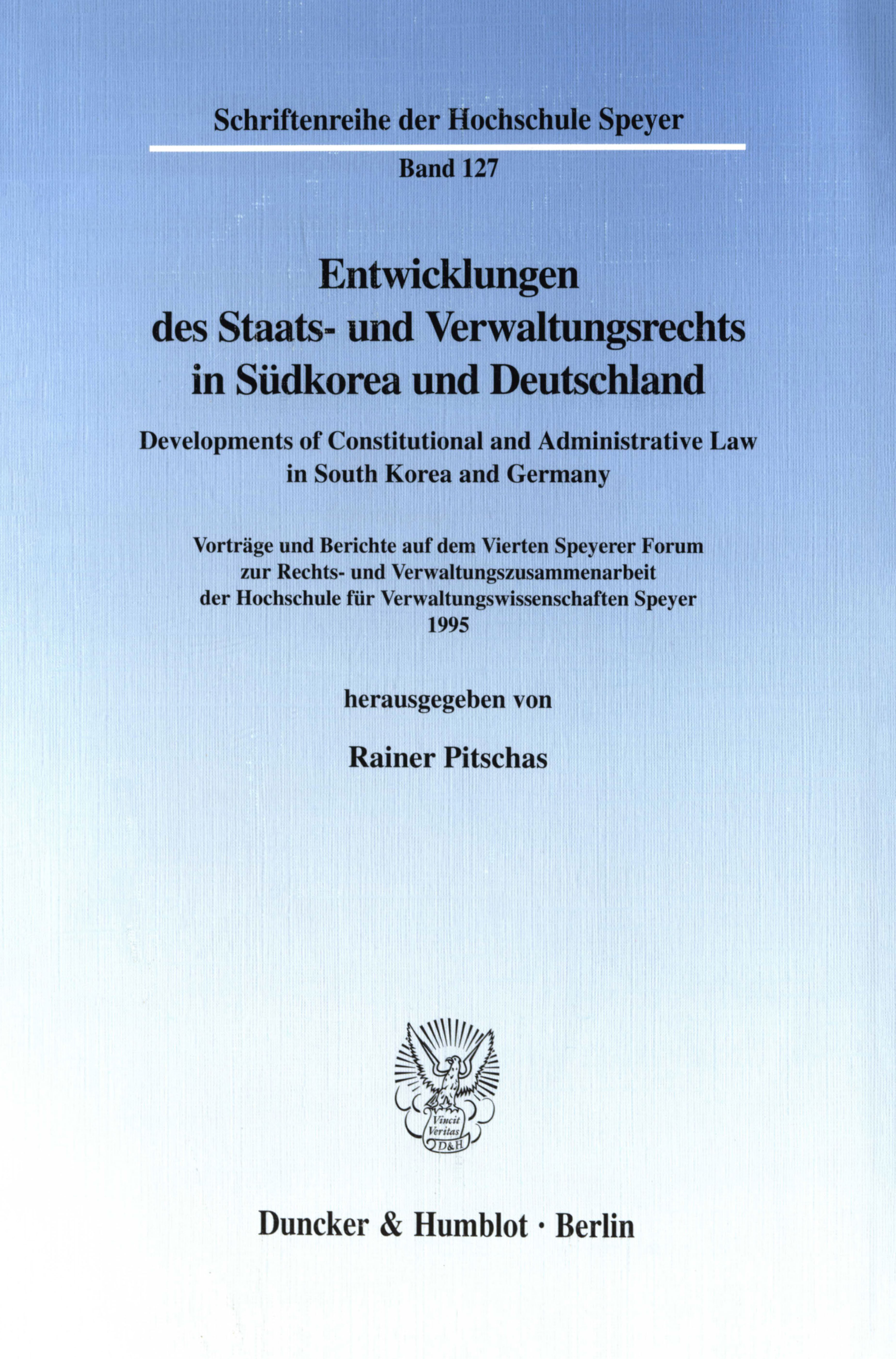 Schriftenreihe der Hochschule Speyer

Band 127

Entwicklungen des Staats- und Verwaltungsrechts in Südkorea und Deutschland

Developments of Constitutional and Administrative Law in South Korea and Germany

Vorträge und Berichte auf dem Vierten Speyerer Forum zur Rechts- und Verwaltungszusammenarbeit der Hochschule für Verwaltungswissenschaften Speyer 1995

herausgegeben von

Rainer Pitschas

Vincit Veritas D&H

Duncker & Humblot · Berlin